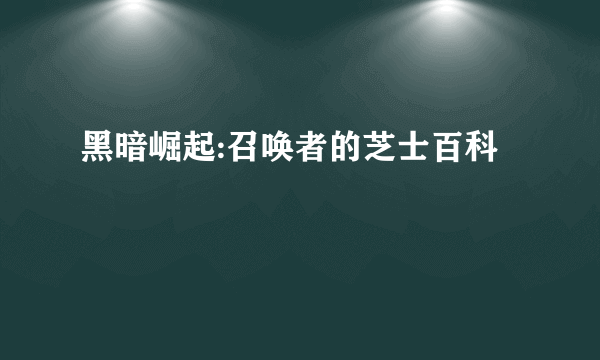 黑暗崛起:召唤者的芝士百科